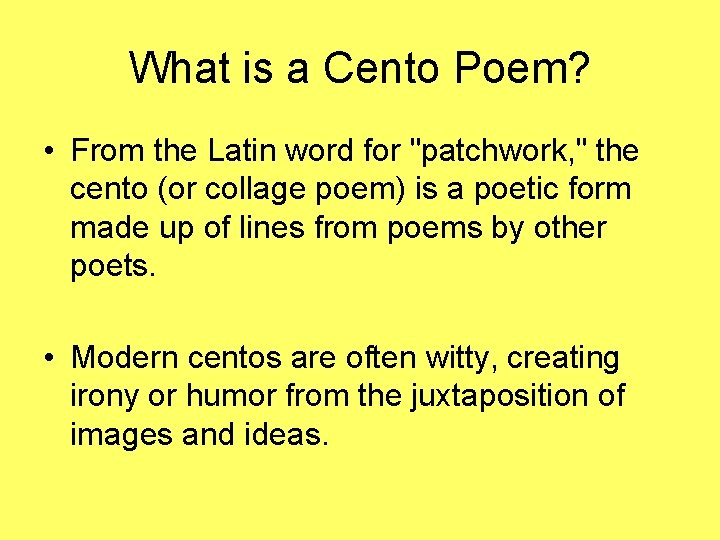 What is a Cento Poem?

• From the Latin word for "patchwork," the cento (or collage poem) is a poetic form made up of lines from poems by other poets.

• Modern centos are often witty, creating irony or humor from the juxtaposition of images and ideas.